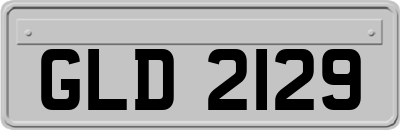 GLD 2129